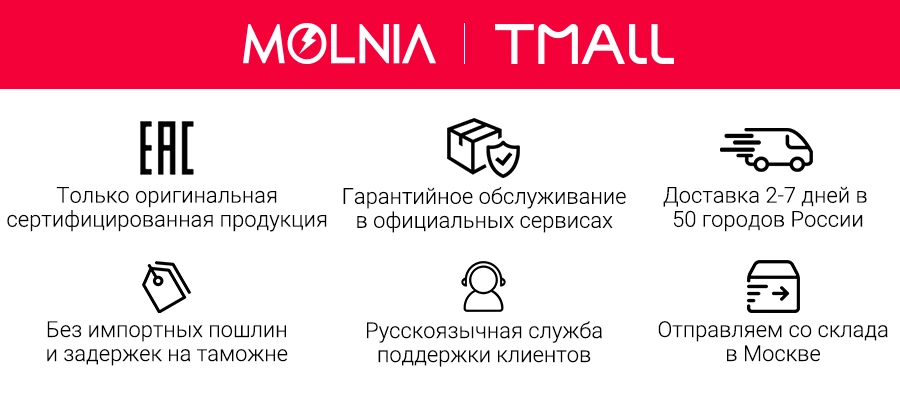 MOLNIA | TMALL

EAC

Только оригинальная сертифицированная продукция

Гарантийное обслуживание в официальных сервисах

Доставка 2-7 дней в 50 городов России

Без импортных пошлин и задержек на таможне

Русскоязычная служба поддержки клиентов

Отправляем со склада в Москве